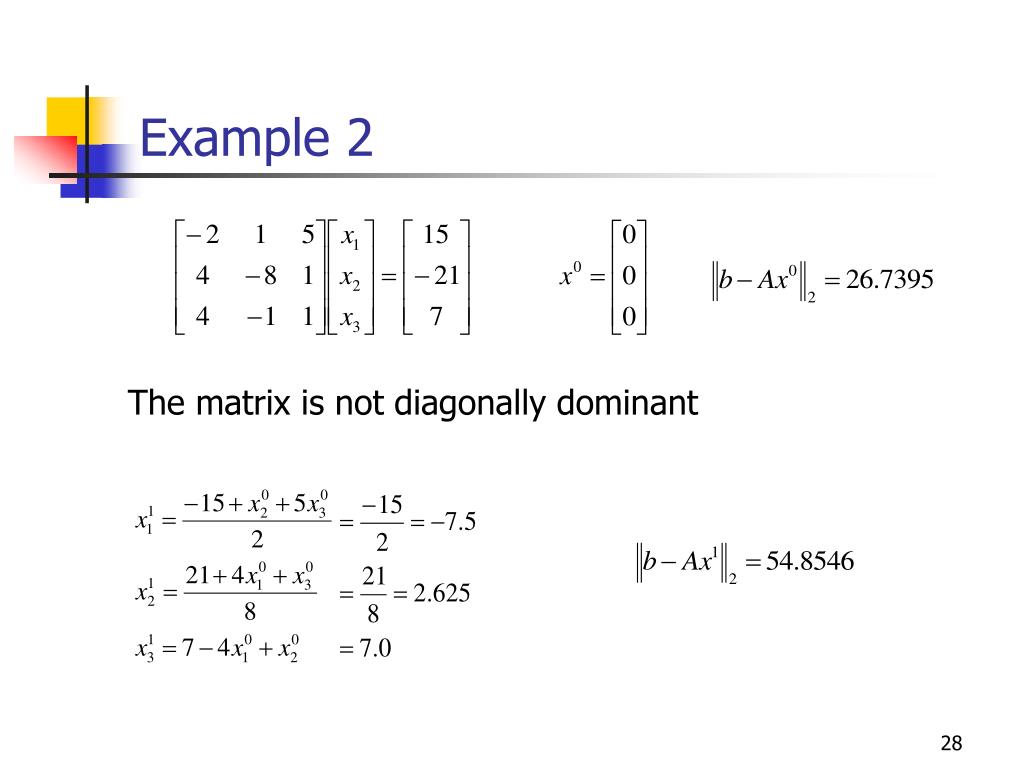 Example 2

$\begin{bmatrix} -2 & 1 & 5 \\ 4 & -8 & 1 \\ 4 & -1 & 1 \end{bmatrix} \begin{bmatrix} x_1 \\ x_2 \\ x_3 \end{bmatrix} = \begin{bmatrix} 15 \\ -21 \\ 7 \end{bmatrix}$ $x^0 = \begin{bmatrix} 0 \\ 0 \\ 0 \end{bmatrix}$ $\left\| b - Ax^0 \right\|_2 = 26.7395$

The matrix is not diagonally dominant

$x_1^1 = \frac{-15 + x_2^0 + 5x_3^0}{2} = \frac{-15}{2} = -7.5$

$x_2^1 = \frac{21 + 4x_1^0 + x_3^0}{8} = \frac{21}{8} = 2.625$

$x_3^1 = 7 - 4x_1^0 + x_2^0 = 7.0$

$\left\| b - Ax^1 \right\|_2 = 54.8546$

28